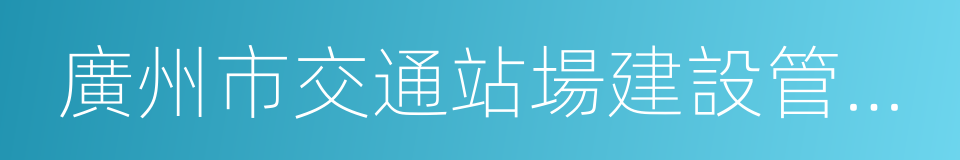 廣州市交通站場建設管...